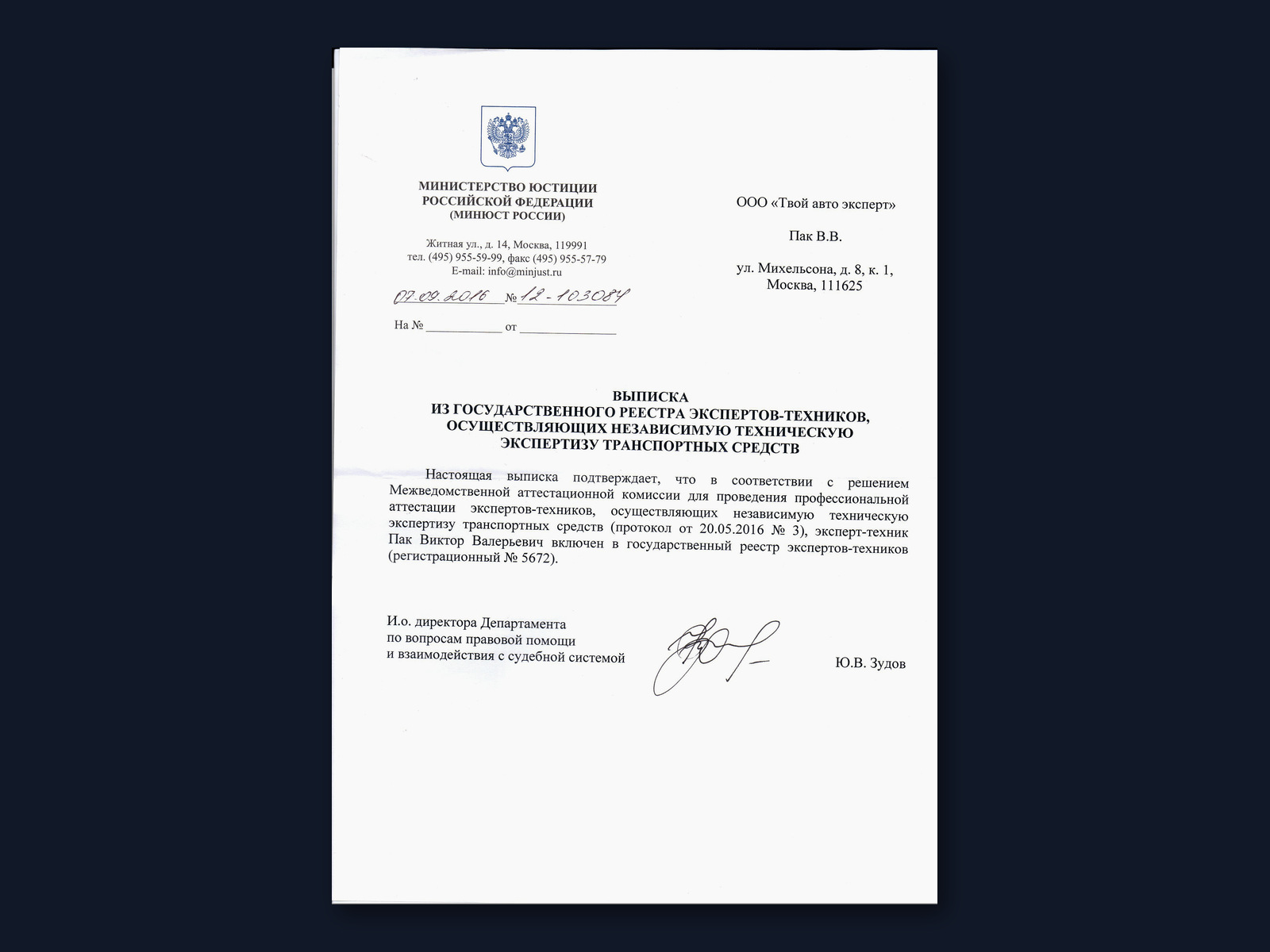 МИНИСТЕРСТВО ЮСТИЦИИ
РОССИЙСКОЙ ФЕДЕРАЦИИ
(МИНЮСТ РОССИИ)

Житная ул., д. 14, Москва, 119991
тел. (495) 955-59-99, факс (495) 955-57-79
E-mail: info@minjust.ru

07.09.2016 № 12-103084

На № ____ от ____

ООО «Твой авто эксперт»

Пак В.В.

ул. Михельсона, д. 8, к. 1,
Москва, 111625

ВЫПИСКА
ИЗ ГОСУДАРСТВЕННОГО РЕЕСТРА ЭКСПЕРТОВ-ТЕХНИКОВ,
ОСУЩЕСТВЛЯЮЩИХ НЕЗАВИСИМУЮ ТЕХНИЧЕСКУЮ
ЭКСПЕРТИЗУ ТРАНСПОРТНЫХ СРЕДСТВ

Настоящая выписка подтверждает, что в соответствии с решением Межведомственной аттестационной комиссии для проведения профессиональной аттестации экспертов-техников, осуществляющих независимую техническую экспертизу транспортных средств (протокол от 20.05.2016 № 3), эксперт-техник Пак Виктор Валерьевич включен в государственный реестр экспертов-техников (регистрационный № 5672).

И.о. директора Департамента
по вопросам правовой помощи
и взаимодействия с судебной системой

Ю.В. Зудов